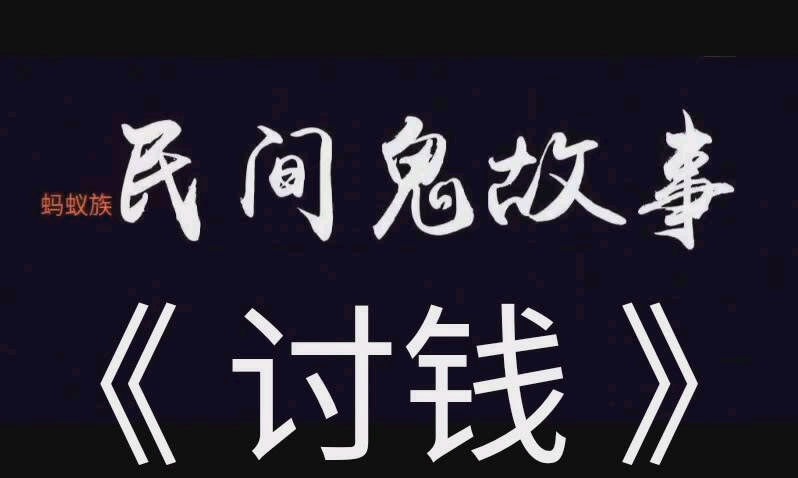 蚂蚁族 民间鬼故事

《讨钱》